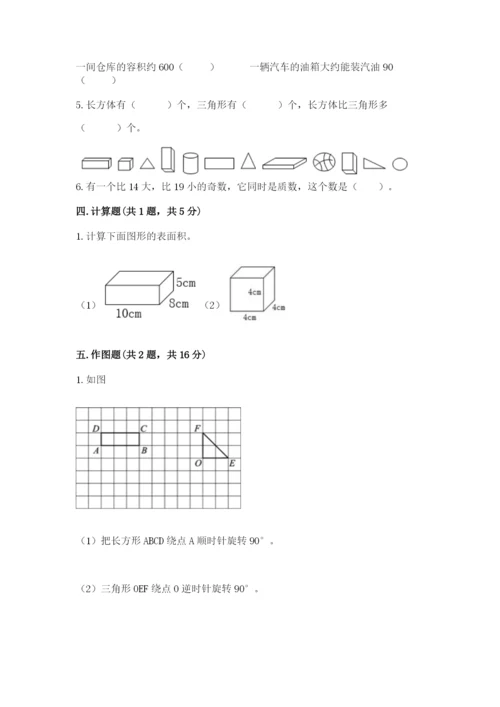 一间仓库的容积约 600（　　）　　一辆汽车的油箱大约能装汽油 90（　　）

5. 长方体有（　　）个，三角形有（　　）个，长方体比三角形多（　　）个。

6. 有一个比 14 大，比 19 小的奇数，它同时是质数，这个数是（　　）。

四. 计算题（共 1 题，共 5 分）

1. 计算下面图形的表面积。

（1）

5cm
8cm
10cm

（2）

4cm
4cm
4cm

五. 作图题（共 2 题，共 16 分）

1. 如图

D C A B F O E

（1）把长方形 ABCD 绕点 A 顺时针旋转 90°。

（2）三角形 OEF 绕点 O 逆时针旋转 90°。